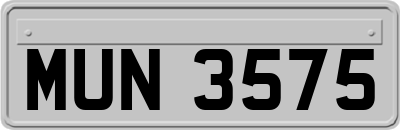 MUN 3575